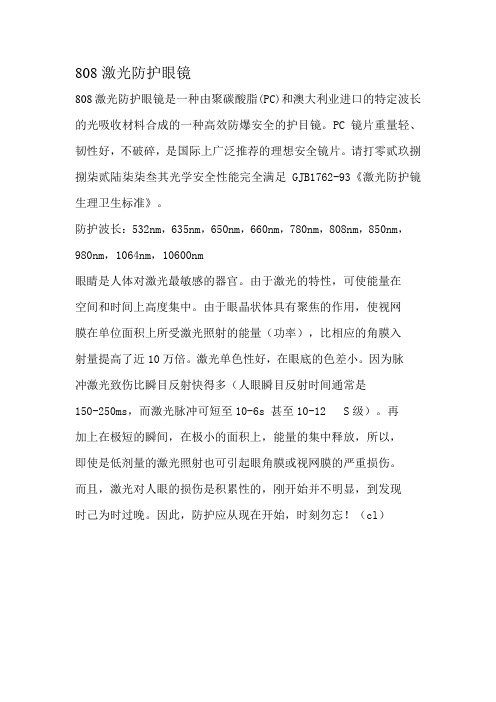 808 激光防护眼镜

808 激光防护眼镜是一种由聚碳酸脂(PC)和澳大利业进口的特定波长的光吸收材料合成的一种高效防爆安全的护目镜。PC 镜片重量轻、韧性好，不破碎，是国际上广泛推荐的理想安全镜片。请打零贰玖捌捌柒贰陆柒柒叁其光学安全性能完全满足 GJB1762-93《激光防护镜生理卫生标准》。

防护波长：532nm，635nm，650nm，660nm，780nm，808nm，850nm，980nm，1064nm，10600nm

眼睛是人体对激光最敏感的器官。由于激光的特性，可使能量在空间和时间上高度集中。由于眼晶状体具有聚焦的作用，使视网膜在单位面积上所受激光照射的能量（功率），比相应的角膜入射量提高了近 10 万倍。激光单色性好，在眼底的色差小。因为脉冲激光致伤比瞬目反射快得多（人眼瞬目反射时间通常是 150-250ms，而激光脉冲可短至 10-6s 甚至 10-12 S 级）。再加上在极短的瞬间，在极小的面积上，能量的集中释放，所以，即使是低剂量的激光照射也可引起眼角膜或视网膜的严重损伤。而且，激光对人眼的损伤是积累性的，刚开始并不明显，到发现时已为时过晚。因此，防护应从现在开始，时刻勿忘！（cl）